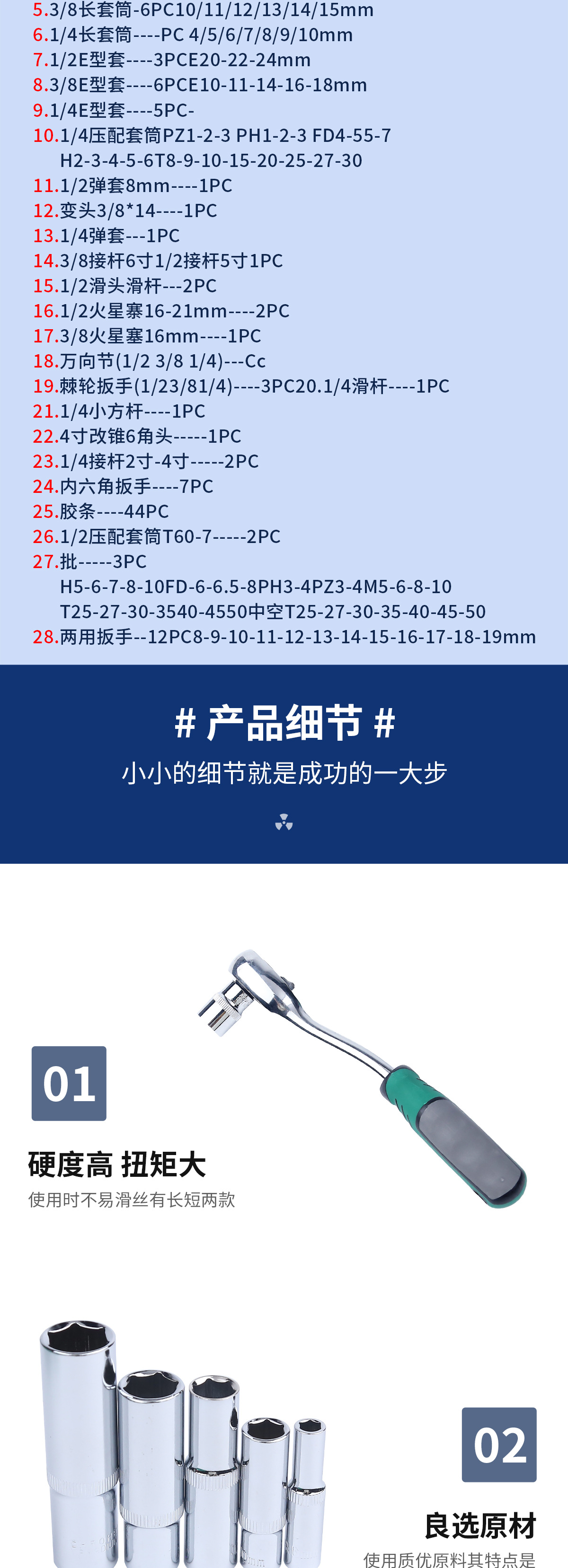 5.3/8长套筒-6PC10/11/12/13/14/15mm
6.1/4长套筒----PC 4/5/6/7/8/9/10mm
7.1/2E型套----3PCE20-22-24mm
8.3/8E型套----6PCE10-11-14-16-18mm
9.1/4E型套----5PC-
10.1/4压配套筒PZ1-2-3 PH1-2-3 FD4-55-7
H2-3-4-5-6T8-9-10-15-20-25-27-30
11.1/2弹套8mm----1PC
12.变头3/8*14----1PC
13.1/4弹套---1PC
14.3/8接杆6寸1/2接杆5寸1PC
15.1/2滑头滑杆---2PC
16.1/2火星寨16-21mm----2PC
17.3/8火星塞16mm----1PC
18.万向节(1/2 3/8 1/4)---Cc
19.棘轮扳手(1/23/81/4)----3PC20.1/4滑杆----1PC
21.1/4小方杆----1PC
22.4寸改锥6角头-----1PC
23.1/4接杆2寸-4寸-----2PC
24.内六角扳手----7PC
25.胶条----44PC
26.1/2压配套筒T60-7-----2PC
27.批-----3PC
H5-6-7-8-10FD-6-6.5-8PH3-4PZ3-4M5-6-8-10
T25-27-30-3540-4550中空T25-27-30-35-40-45-50
28.两用扳手--12PC8-9-10-11-12-13-14-15-16-17-18-19mm

# 产品细节 #

小小的细节就是成功的一大步

01

硬度高 扭矩大

使用时不易滑丝有长短两款

02

良选原材

使用质优原料其特点是